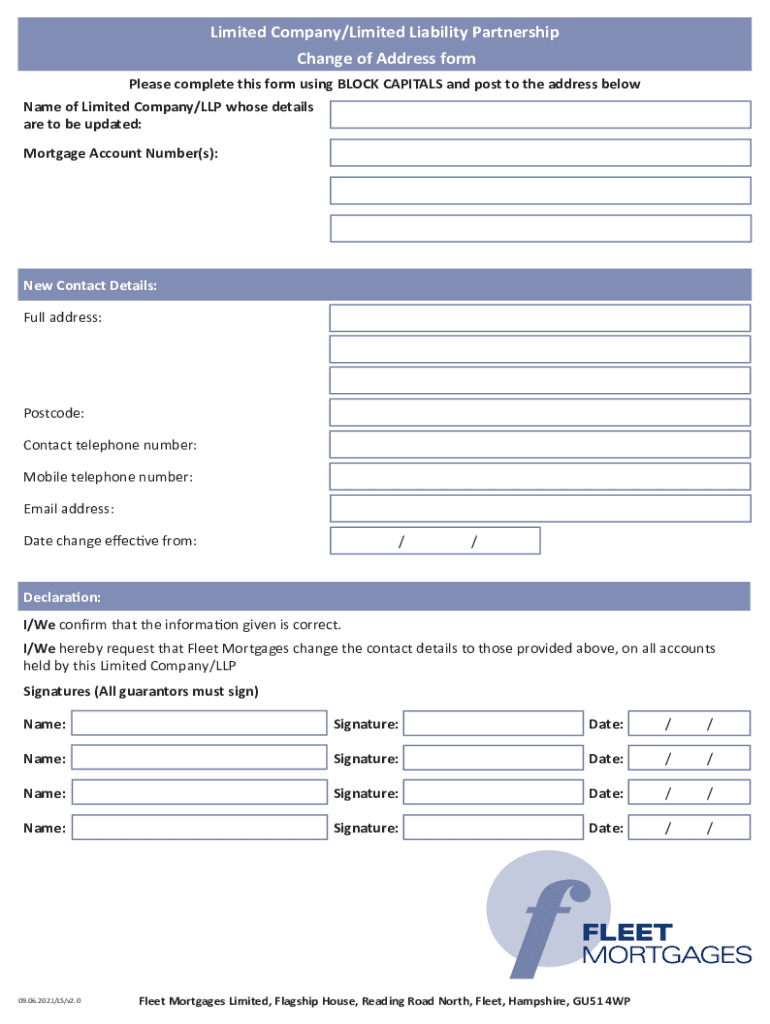 Limited Company/Limited Liability Partnership
Change of Address form

Please complete this form using BLOCK CAPITALS and post to the address below

Name of Limited Company/LLP whose details are to be updated:

Mortgage Account Number(s):

New Contact Details:

Full address:

Postcode:

Contact telephone number:

Mobile telephone number:

Email address:

Date change effective from: / /

Declaration:

I/We confirm that the information given is correct.

I/We hereby request that Fleet Mortgages change the contact details to those provided above, on all accounts held by this Limited Company/LLP

Signatures (All guarantors must sign)

Name: Signature: Date: / /

Name: Signature: Date: / /

Name: Signature: Date: / /

Name: Signature: Date: / /

f FLEET MORTGAGES

09.06.2021/LS/v2.0

Fleet Mortgages Limited, Flagship House, Reading Road North, Fleet, Hampshire, GU51 4WP